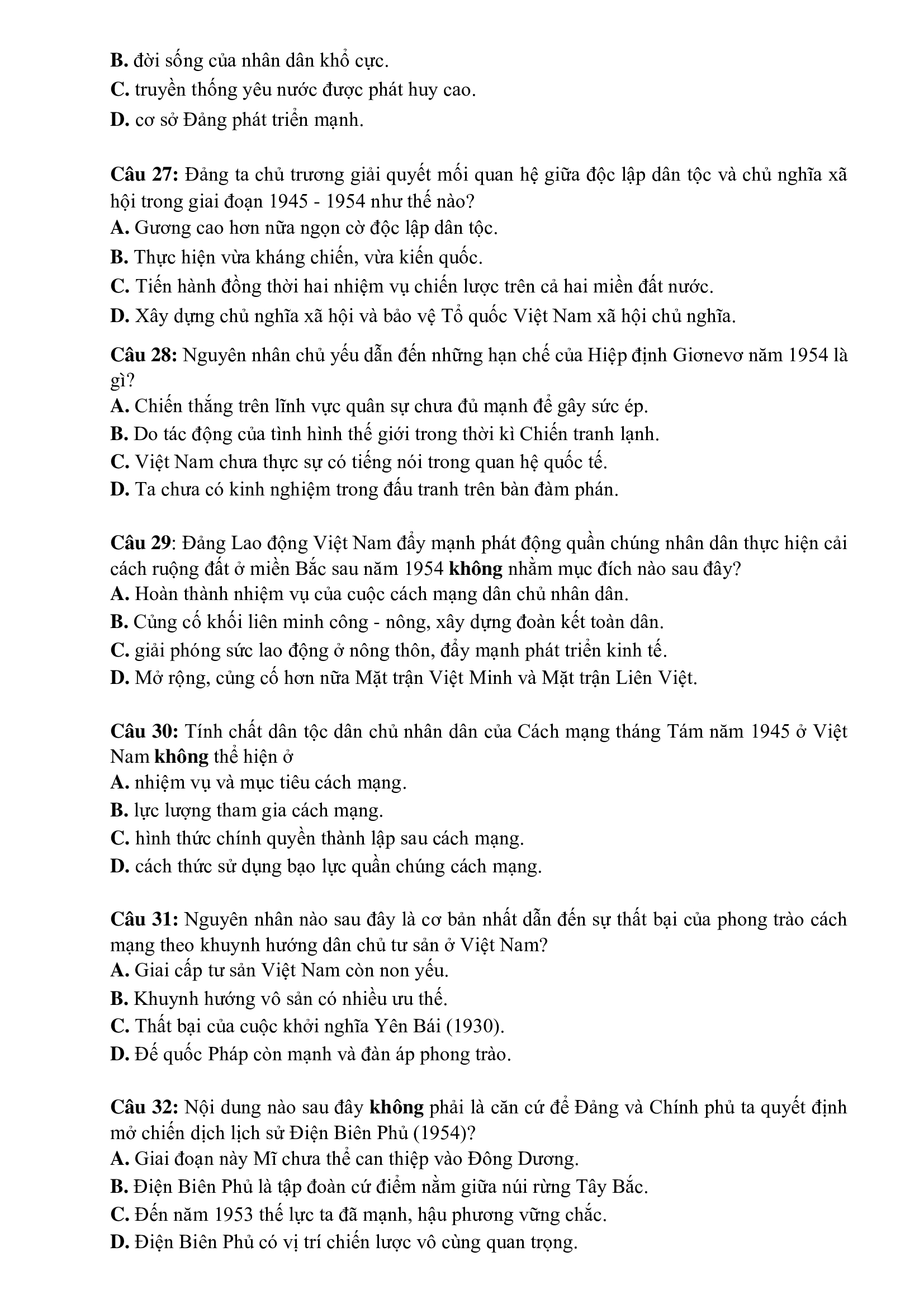 B. đời sống của nhân dân khổ cực.
C. truyền thống yêu nước được phát huy cao.
D. cơ sở Đảng phát triển mạnh.

Câu 27: Đảng ta chủ trương giải quyết mối quan hệ giữa độc lập dân tộc và chủ nghĩa xã hội trong giai đoạn 1945 - 1954 như thế nào?
A. Gương cao hơn nữa ngọn cờ độc lập dân tộc.
B. Thực hiện vừa kháng chiến, vừa kiến quốc.
C. Tiến hành đồng thời hai nhiệm vụ chiến lược trên cả hai miền đất nước.
D. Xây dựng chủ nghĩa xã hội và bảo vệ Tổ quốc Việt Nam xã hội chủ nghĩa.

Câu 28: Nguyên nhân chủ yếu dẫn đến những hạn chế của Hiệp định Giơnevơ năm 1954 là gì?
A. Chiến thắng trên lĩnh vực quân sự chưa đủ mạnh để gây sức ép.
B. Do tác động của tình hình thế giới trong thời kì Chiến tranh lạnh.
C. Việt Nam chưa thực sự có tiếng nói trong quan hệ quốc tế.
D. Ta chưa có kinh nghiệm trong đấu tranh trên bàn đàm phán.

Câu 29: Đảng Lao động Việt Nam đẩy mạnh phát động quần chúng nhân dân thực hiện cải cách ruộng đất ở miền Bắc sau năm 1954 không nhằm mục đích nào sau đây?
A. Hoàn thành nhiệm vụ của cuộc cách mạng dân chủ nhân dân.
B. Củng cố khối liên minh công - nông, xây dựng đoàn kết toàn dân.
C. giải phóng sức lao động ở nông thôn, đẩy mạnh phát triển kinh tế.
D. Mở rộng, củng cố hơn nữa Mặt trận Việt Minh và Mặt trận Liên Việt.

Câu 30: Tính chất dân tộc dân chủ nhân dân của Cách mạng tháng Tám năm 1945 ở Việt Nam không thể hiện ở
A. nhiệm vụ và mục tiêu cách mạng.
B. lực lượng tham gia cách mạng.
C. hình thức chính quyền thành lập sau cách mạng.
D. cách thức sử dụng bạo lực quần chúng cách mạng.

Câu 31: Nguyên nhân nào sau đây là cơ bản nhất dẫn đến sự thất bại của phong trào cách mạng theo khuynh hướng dân chủ tư sản ở Việt Nam?
A. Giai cấp tư sản Việt Nam còn non yếu.
B. Khuynh hướng vô sản có nhiều ưu thế.
C. Thất bại của cuộc khởi nghĩa Yên Bái (1930).
D. Đế quốc Pháp còn mạnh và đàn áp phong trào.

Câu 32: Nội dung nào sau đây không phải là căn cứ để Đảng và Chính phủ ta quyết định mở chiến dịch lịch sử Điện Biên Phủ (1954)?
A. Giai đoạn này Mĩ chưa thể can thiệp vào Đông Dương.
B. Điện Biên Phủ là tập đoàn cứ điểm nằm giữa núi rừng Tây Bắc.
C. Đến năm 1953 thế lực ta đã mạnh, hậu phương vững chắc.
D. Điện Biên Phủ có vị trí chiến lược vô cùng quan trọng.